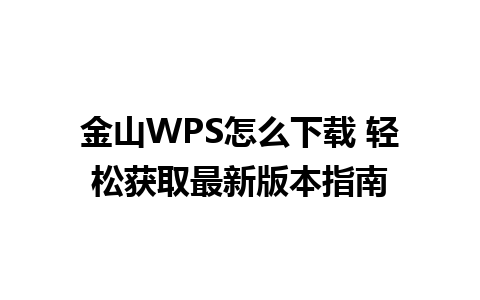 金山WPS怎么下载 轻松获取最新版本指南